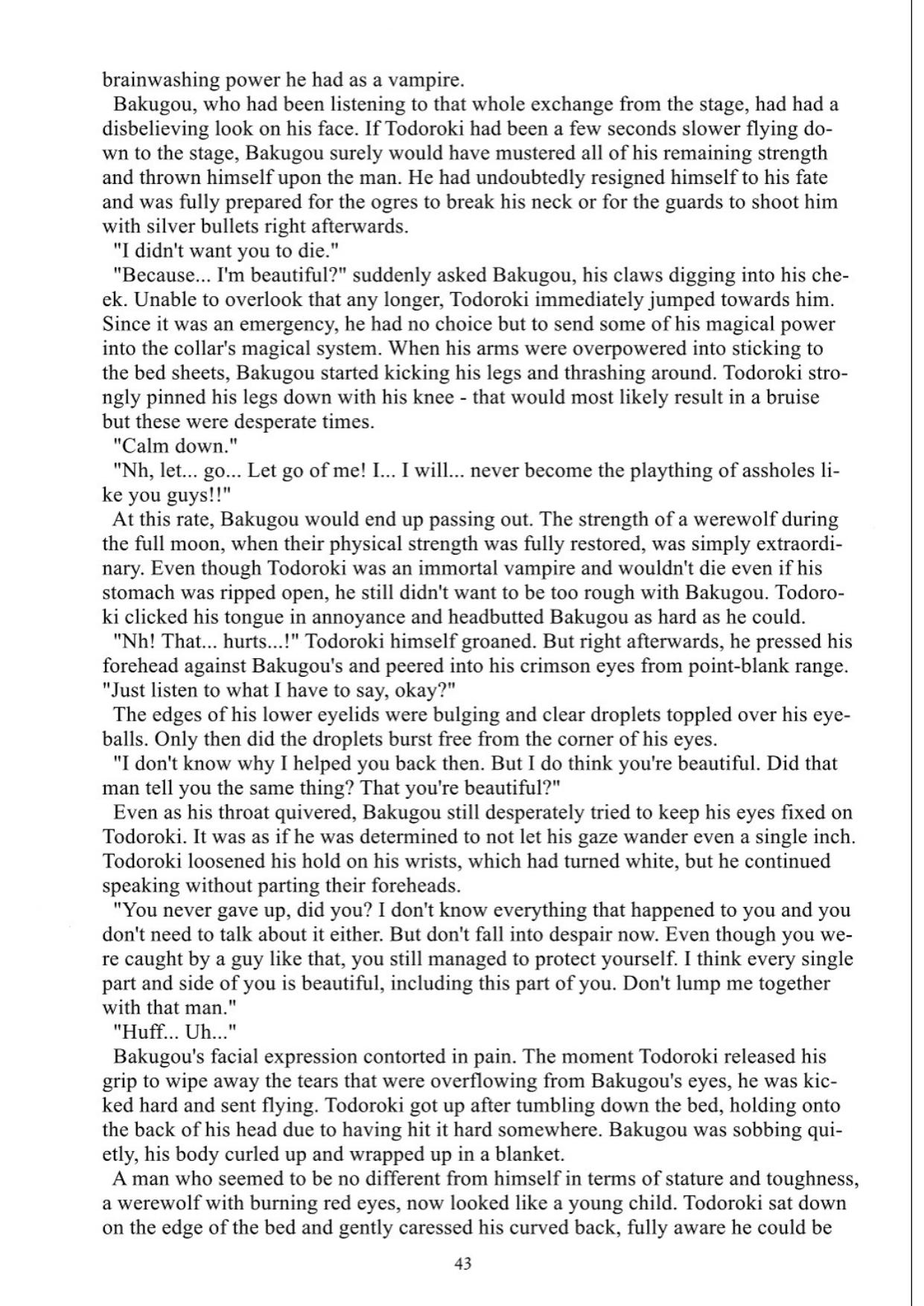 brainwashing power he had as a vampire.

Bakugou, who had been listening to that whole exchange from the stage, had had a disbelieving look on his face. If Todoroki had been a few seconds slower flying down to the stage, Bakugou surely would have mustered all of his remaining strength and thrown himself upon the man. He had undoubtedly resigned himself to his fate and was fully prepared for the ogres to break his neck or for the guards to shoot him with silver bullets right afterwards.

"I didn't want you to die."

"Because... I'm beautiful?" suddenly asked Bakugou, his claws digging into his cheek. Unable to overlook that any longer, Todoroki immediately jumped towards him. Since it was an emergency, he had no choice but to send some of his magical power into the collar's magical system. When his arms were overpowered into sticking to the bed sheets, Bakugou started kicking his legs and thrashing around. Todoroki strongly pinned his legs down with his knee - that would most likely result in a bruise but these were desperate times.

"Calm down."

"Nh, let... go... Let go of me! I... I will... never become the plaything of assholes like you guys!!"

At this rate, Bakugou would end up passing out. The strength of a werewolf during the full moon, when their physical strength was fully restored, was simply extraordinary. Even though Todoroki was an immortal vampire and wouldn't die even if his stomach was ripped open, he still didn't want to be too rough with Bakugou. Todoroki clicked his tongue in annoyance and headbutted Bakugou as hard as he could.

"Nh! That... hurts...!" Todoroki himself groaned. But right afterwards, he pressed his forehead against Bakugou's and peered into his crimson eyes from point-blank range. "Just listen to what I have to say, okay?"

The edges of his lower eyelids were bulging and clear droplets toppled over his eyeballs. Only then did the droplets burst free from the corner of his eyes.

"I don't know why I helped you back then. But I do think you're beautiful. Did that man tell you the same thing? That you're beautiful?"

Even as his throat quivered, Bakugou still desperately tried to keep his eyes fixed on Todoroki. It was as if he was determined to not let his gaze wander even a single inch. Todoroki loosened his hold on his wrists, which had turned white, but he continued speaking without parting their foreheads.

"You never gave up, did you? I don't know everything that happened to you and you don't need to talk about it either. But don't fall into despair now. Even though you were caught by a guy like that, you still managed to protect yourself. I think every single part and side of you is beautiful, including this part of you. Don't lump me together with that man."

"Huff... Uh..."

Bakugou's facial expression contorted in pain. The moment Todoroki released his grip to wipe away the tears that were overflowing from Bakugou's eyes, he was kicked hard and sent flying. Todoroki got up after tumbling down the bed, holding onto the back of his head due to having hit it hard somewhere. Bakugou was sobbing quietly, his body curled up and wrapped up in a blanket.

A man who seemed to be no different from himself in terms of stature and toughness, a werewolf with burning red eyes, now looked like a young child. Todoroki sat down on the edge of the bed and gently caressed his curved back, fully aware he could be

43